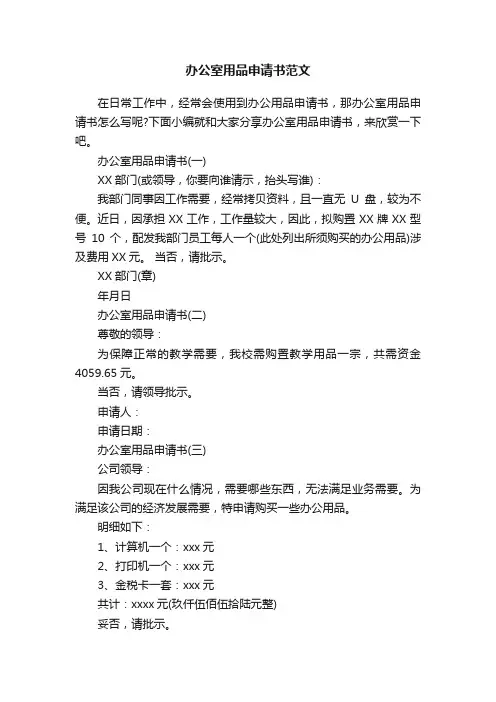 办公室用品申请书范文

在日常工作中，经常会使用到办公用品申请书，那办公室用品申请书怎么写呢?下面小编就和大家分享办公室用品申请书，来欣赏一下吧。

办公室用品申请书(一)

XX 部门(或领导，你要向谁请示，抬头写谁)：

我部门同事因工作需要，经常拷贝资料，且一直无 U 盘，较为不便。近日，因承担 XX 工作，工作量较大，因此，拟购置 XX 牌 XX 型号 10 个，配发我部门员工每人一个(此处列出所须购买的办公用品)涉及费用 XX 元。 当否，请批示。

XX 部门(章)

年月日

办公室用品申请书(二)

尊敬的领导：

为保障正常的教学需要，我校需购置教学用品一宗，共需资金 4059.65 元。

当否，请领导批示。

申请人：

申请日期：

办公室用品申请书(三)

公司领导：

因我公司现在什么情况，需要哪些东西，无法满足业务需要。为满足该公司的经济发展需要，特申请购买一些办公用品。

明细如下：

1、计算机一个：xxx 元

2、打印机一个：xxx 元

3、金税卡一套：xxx 元

共计：xxxx 元(玖仟伍佰伍拾陆元整)

妥否，请批示。